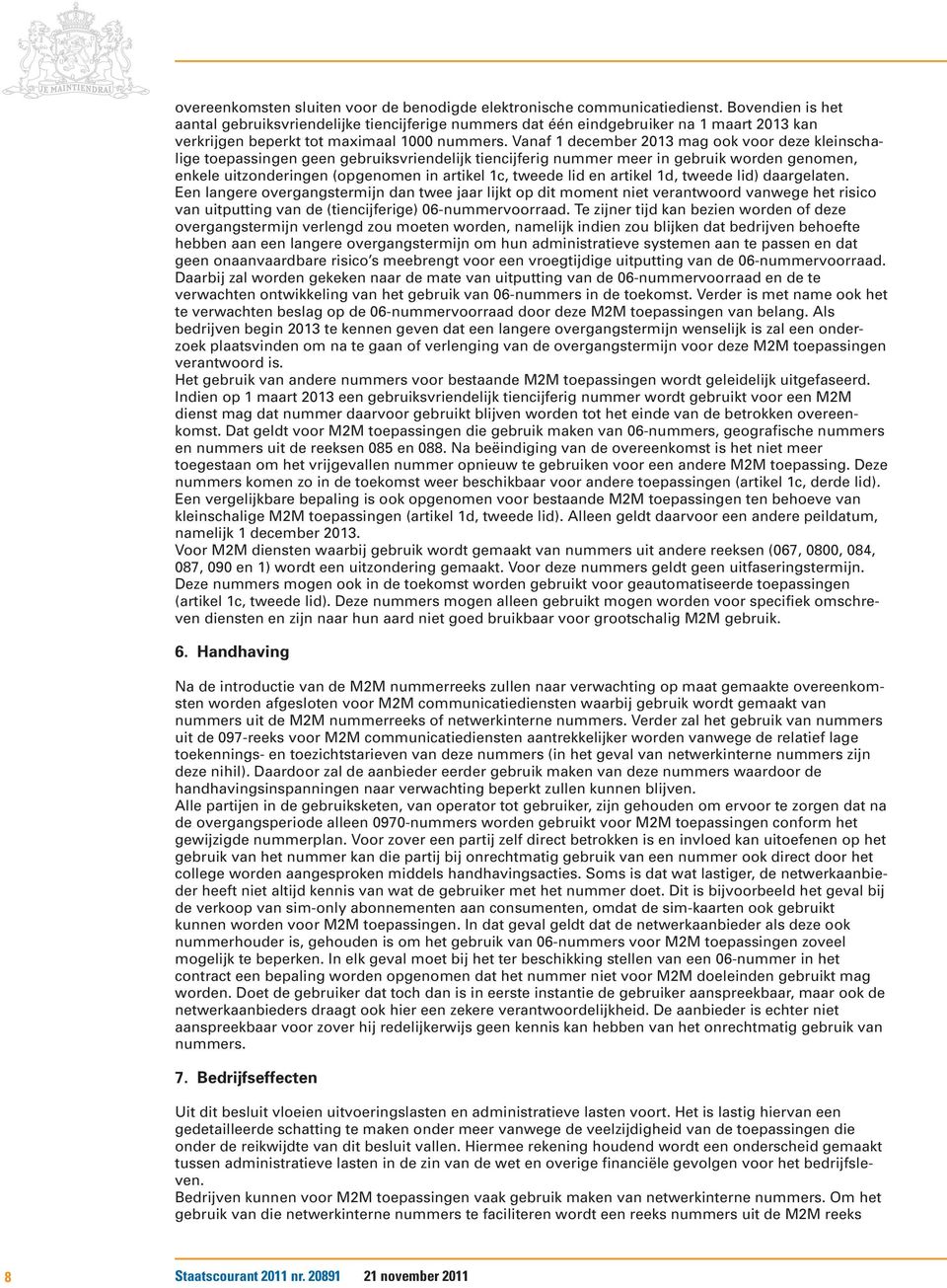 JE MAINTIENDRAI

overeenkomsten sluiten voor de benodigde elektronische communicatiedienst. Bovendien is het aantal gebruiksvriendelijke tiencijferige nummers dat één eindgebruiker na 1 maart 2013 kan verkrijgen beperkt tot maximaal 1000 nummers. Vanaf 1 december 2013 mag ook voor deze kleinschalige toepassingen geen gebruiksvriendelijk tiencijferig nummer meer in gebruik worden genomen, enkele uitzonderingen (opgenomen in artikel 1c, tweede lid en artikel 1d, tweede lid) daargelaten. Een langere overgangstermijn dan twee jaar lijkt op dit moment niet verantwoord vanwege het risico van uitputting van de (tiencijferige) 06-nummervoorraad. Te zijner tijd kan bezien worden of deze overgangstermijn verlengd zou moeten worden, namelijk indien zou blijken dat bedrijven behoefte hebben aan een langere overgangstermijn om hun administratieve systemen aan te passen en dat geen onaanvaardbare risico's meebrengt voor een vroegtijdige uitputting van de 06-nummervoorraad. Daarbij zal worden gekeken naar de mate van uitputting van de 06-nummervoorraad en de te verwachten ontwikkeling van het gebruik van 06-nummers in de toekomst. Verder is met name ook het te verwachten beslag op de 06-nummervoorraad door deze M2M toepassingen van belang. Als bedrijven begin 2013 te kennen geven dat een langere overgangstermijn wenselijk is zal een onderzoek plaatsvinden om na te gaan of verlenging van de overgangstermijn voor deze M2M toepassingen verantwoord is.
Het gebruik van andere nummers voor bestaande M2M toepassingen wordt geleidelijk uitgefaseerd. Indien op 1 maart 2013 een gebruiksvriendelijk tiencijferig nummer wordt gebruikt voor een M2M dienst mag dat nummer daarvoor gebruikt blijven worden tot het einde van de betrokken overeenkomst. Dat geldt voor M2M toepassingen die gebruik maken van 06-nummers, geografische nummers en nummers uit de reeksen 085 en 088. Na beëindiging van de overeenkomst is het niet meer toegestaan om het vrijgevallen nummer opnieuw te gebruiken voor een andere M2M toepassing. Deze nummers komen zo in de toekomst weer beschikbaar voor andere toepassingen (artikel 1c, derde lid). Een vergelijkbare bepaling is ook opgenomen voor bestaande M2M toepassingen ten behoeve van kleinschalige M2M toepassingen (artikel 1d, tweede lid). Alleen geldt daarvoor een andere peildatum, namelijk 1 december 2013.
Voor M2M diensten waarbij gebruik wordt gemaakt van nummers uit andere reeksen (067, 0800, 084, 087, 090 en 1) wordt een uitzondering gemaakt. Voor deze nummers geldt geen uitfaseringstermijn. Deze nummers mogen ook in de toekomst worden gebruikt voor geautomatiseerde toepassingen (artikel 1c, tweede lid). Deze nummers mogen alleen gebruikt mogen worden voor specifiek omschreven diensten en zijn naar hun aard niet goed bruikbaar voor grootschalig M2M gebruik.

6. Handhaving

Na de introductie van de M2M nummerreeks zullen naar verwachting op maat gemaakte overeenkomsten worden afgesloten voor M2M communicatiediensten waarbij gebruik wordt gemaakt van nummers uit de M2M nummerreeks of netwerkinterne nummers. Verder zal het gebruik van nummers uit de 097-reeks voor M2M communicatiediensten aantrekkelijker worden vanwege de relatief lage toekennings- en toezichtstarieven van deze nummers (in het geval van netwerkinterne nummers zijn deze nihil). Daardoor zal de aanbieder eerder gebruik maken van deze nummers waardoor de handhavingsinspanningen naar verwachting beperkt zullen kunnen blijven.
Alle partijen in de gebruiksketen, van operator tot gebruiker, zijn gehouden om ervoor te zorgen dat na de overgangsperiode alleen 0970-nummers worden gebruikt voor M2M toepassingen conform het gewijzigde nummerplan. Voor zover een partij zelf direct betrokken is en invloed kan uitoefenen op het gebruik van het nummer kan die partij bij onrechtmatig gebruik van een nummer ook direct door het college worden aangesproken middels handhavingsacties. Soms is dat wat lastiger, de netwerkaanbieder heeft niet altijd kennis van wat de gebruiker met het nummer doet. Dit is bijvoorbeeld het geval bij de verkoop van sim-only abonnementen aan consumenten, omdat de sim-kaarten ook gebruikt kunnen worden voor M2M toepassingen. In dat geval geldt dat de netwerkaanbieder als deze ook nummerhouder is, gehouden is om het gebruik van 06-nummers voor M2M toepassingen zoveel mogelijk te beperken. In elk geval moet bij het ter beschikking stellen van een 06-nummer in het contract een bepaling worden opgenomen dat het nummer niet voor M2M doeleinden gebruikt mag worden. Doet de gebruiker dat toch dan is in eerste instantie de gebruiker aanspreekbaar, maar ook de netwerkaanbieders draagt ook hier een zekere verantwoordelijkheid. De aanbieder is echter niet aanspreekbaar voor zover hij redelijkerwijs geen kennis kan hebben van het onrechtmatig gebruik van nummers.

7. Bedrijfseffecten

Uit dit besluit vloeien uitvoeringslasten en administratieve lasten voort. Het is lastig hiervan een gedetailleerde schatting te maken onder meer vanwege de veelzijdigheid van de toepassingen die onder de reikwijdte van dit besluit vallen. Hiermee rekening houdend wordt een onderscheid gemaakt tussen administratieve lasten in de zin van de wet en overige financiële gevolgen voor het bedrijfsleven.
Bedrijven kunnen voor M2M toepassingen vaak gebruik maken van netwerkinterne nummers. Om het gebruik van die netwerkinterne nummers te faciliteren wordt een reeks nummers uit de M2M reeks

8 Staatscourant 2011 nr. 20891 21 november 2011